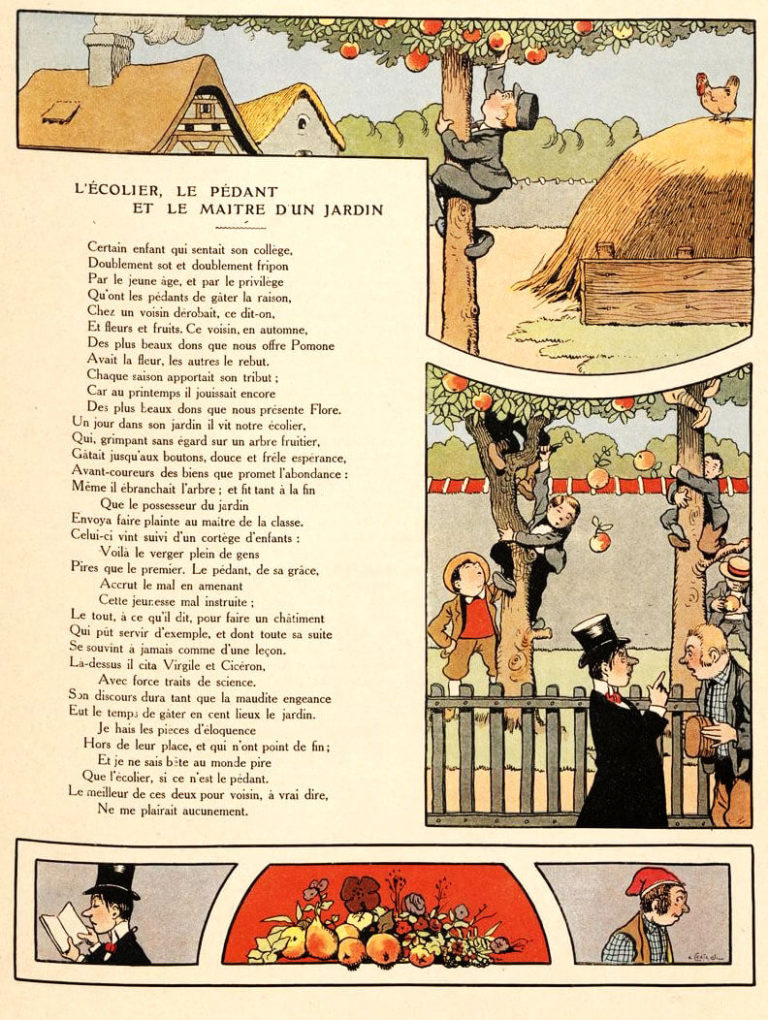 L'ÉCOLIER, LE PÉDANT
ET LE MAITRE D'UN JARDIN

Certain enfant qui sentait son collège,
Doublement sot et doublement fripon
Par le jeune âge, et par le privilège
Qu'ont les pédants de gâter la raison,
Chez un voisin dérobait, ce dit-on,
Et fleurs et fruits. Ce voisin, en automne,
Des plus beaux dons que nous offre Pomone
Avait la fleur, les autres le rebut.
Chaque saison apportait son tribut ;
Car au printemps il jouissait encore
Des plus beaux dons que nous présente Flore.
Un jour dans son jardin il vit notre écolier,
Qui, grimpant sans égard sur un arbre fruitier,
Gâtait jusqu'aux boutons, douce et frêle espérance,
Avant-coureurs des biens que promet l'abondance :
Même il ébranchait l'arbre ; et fit tant à la fin
Que le possesseur du jardin
Envoya faire plainte au maître de la classe.
Celui-ci vint suivi d'un cortège d'enfants :
Voilà le verger plein de gens
Pires que le premier. Le pédant, de sa grâce,
Accrut le mal en amenant
Cette jeunesse mal instruite ;
Le tout, à ce qu'il dit, pour faire un châtiment
Qui pût servir d'exemple, et dont toute sa suite
Se souvînt à jamais comme d'une leçon.
Là-dessus il cita Virgile et Cicéron,
Avec force traits de science.
Son discours dura tant que la maudite engeance
Eut le temps de gâter en cent lieux le jardin.
Je hais les pièces d'éloquence
Hors de leur place, et qui n'ont point de fin ;
Et je ne sais bête au monde pire
Que l'écolier, si ce n'est le pédant.
Le meilleur de ces deux pour voisin, à vrai dire,
Ne me plairait aucunement.